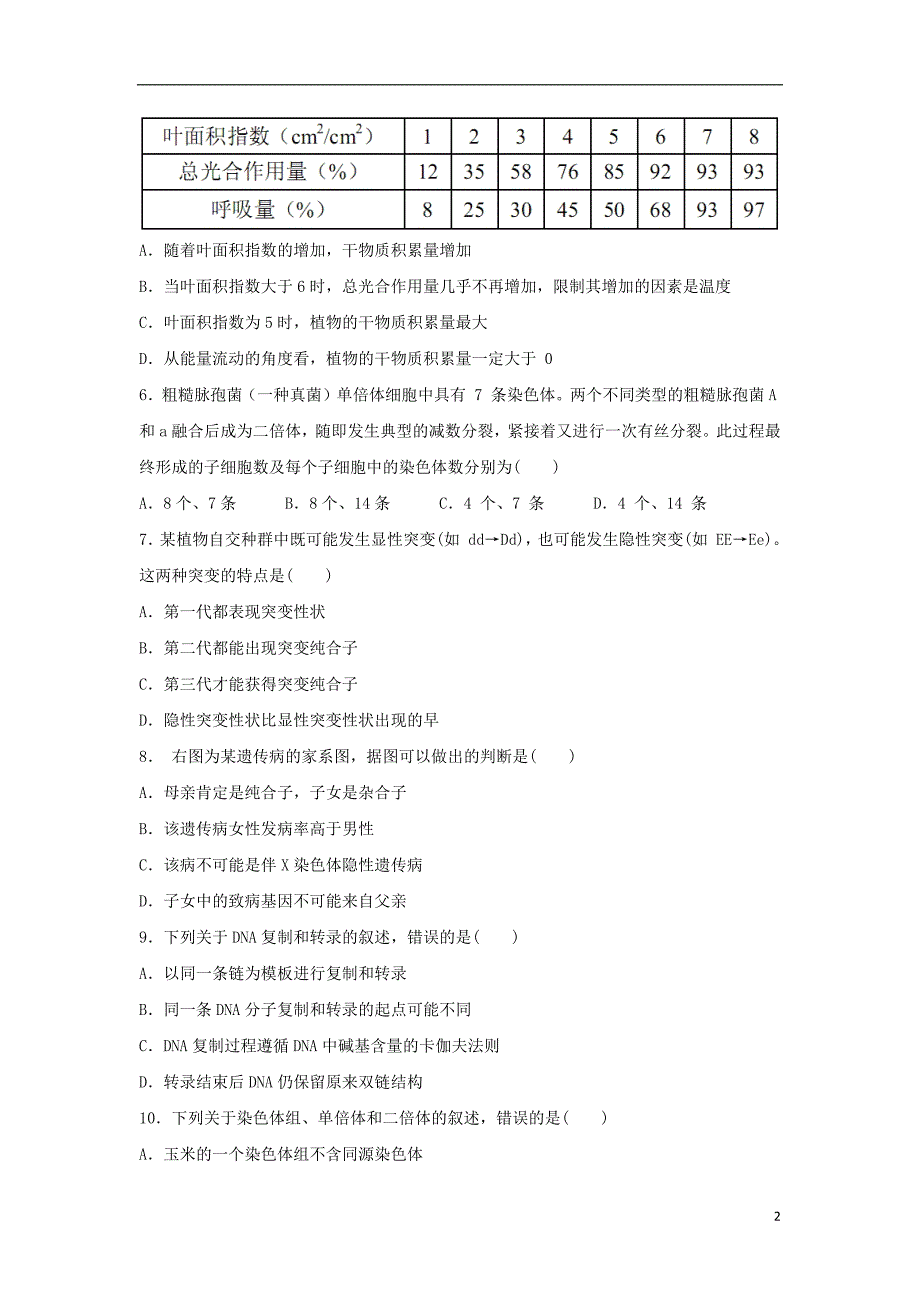 | 叶面积指数（$cm^2/cm^2$） | 1 | 2 | 3 | 4 | 5 | 6 | 7 | 8 |
|---|---|---|---|---|---|---|---|---|
| 总光合作用量（%） | 12 | 35 | 58 | 76 | 85 | 92 | 93 | 93 |
| 呼吸量（%） | 8 | 25 | 30 | 45 | 50 | 68 | 93 | 97 |

A．随着叶面积指数的增加，干物质积累量增加

B．当叶面积指数大于 6 时，总光合作用量几乎不再增加，限制其增加的因素是温度

C．叶面积指数为 5 时，植物的干物质积累量最大

D．从能量流动的角度看，植物的干物质积累量一定大于 0

6．粗糙脉孢菌（一种真菌）单倍体细胞中具有 7 条染色体。两个不同类型的粗糙脉孢菌 A 和 a 融合后成为二倍体，随即发生典型的减数分裂，紧接着又进行一次有丝分裂。此过程最终形成的子细胞数及每个子细胞中的染色体数分别为(　　)

A．8 个、7 条　　B．8 个、14 条　　C．4 个、7 条　　D．4 个、14 条

7．某植物自交种群中既可能发生显性突变(如 dd→Dd)，也可能发生隐性突变(如 EE→Ee)。这两种突变的特点是(　　)

A．第一代都表现突变性状

B．第二代都能出现突变纯合子

C．第三代才能获得突变纯合子

D．隐性突变性状比显性突变性状出现的早

8． 右图为某遗传病的家系图，据图可以做出的判断是(　　)

A．母亲肯定是纯合子，子女是杂合子

B．该遗传病女性发病率高于男性

C．该病不可能是伴 X 染色体隐性遗传病

D．子女中的致病基因不可能来自父亲

9．下列关于 DNA 复制和转录的叙述，错误的是(　　)

A．以同一条链为模板进行复制和转录

B．同一条 DNA 分子复制和转录的起点可能不同

C．DNA 复制过程遵循 DNA 中碱基含量的卡伽夫法则

D．转录结束后 DNA 仍保留原来双链结构

10．下列关于染色体组、单倍体和二倍体的叙述，错误的是(　　)

A．玉米的一个染色体组不含同源染色体

2